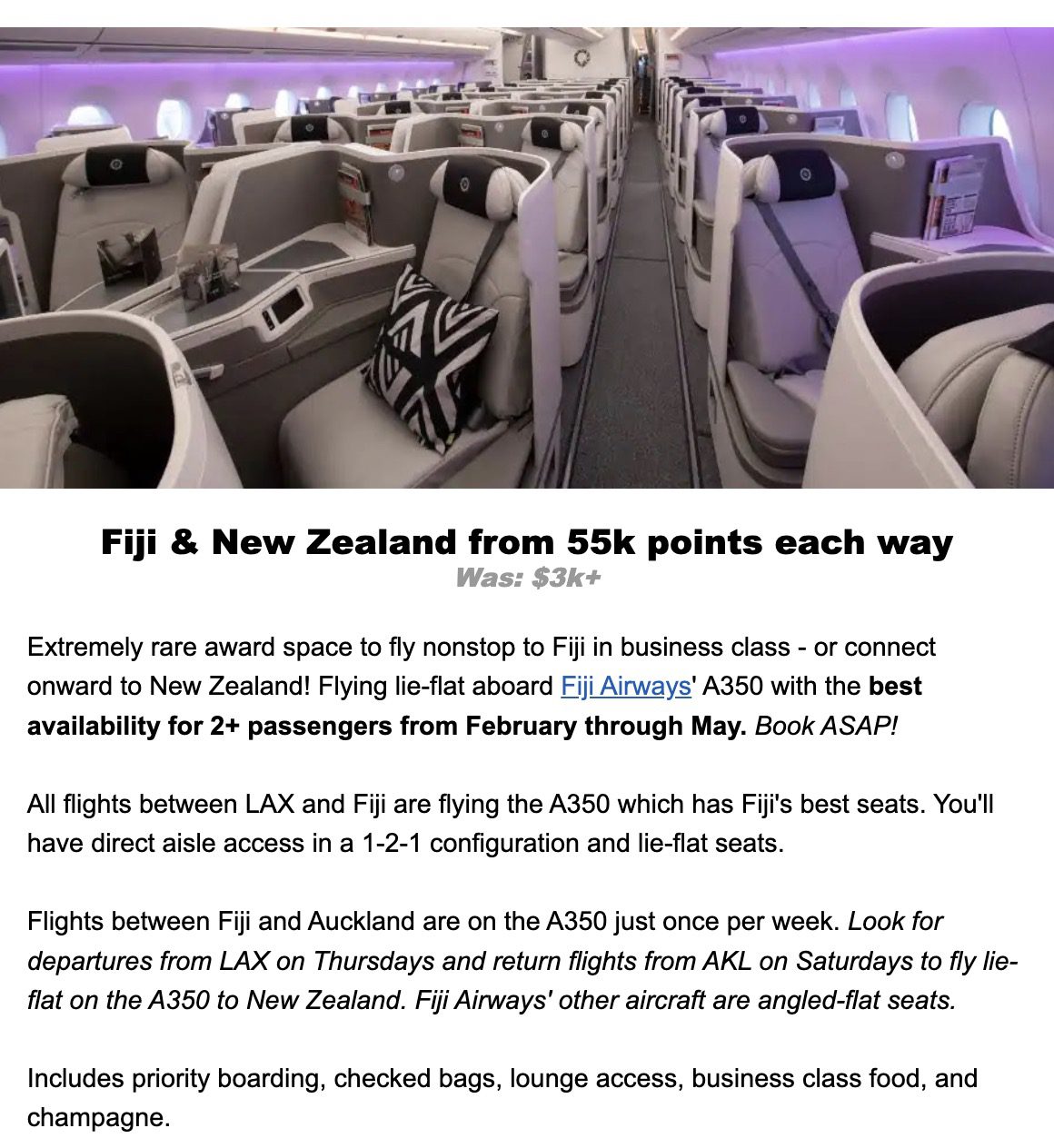 Fiji & New Zealand from 55k points each way

Was: $3k+

Extremely rare award space to fly nonstop to Fiji in business class - or connect onward to New Zealand! Flying lie-flat aboard Fiji Airways' A350 with the best availability for 2+ passengers from February through May. Book ASAP!

All flights between LAX and Fiji are flying the A350 which has Fiji's best seats. You'll have direct aisle access in a 1-2-1 configuration and lie-flat seats.

Flights between Fiji and Auckland are on the A350 just once per week. Look for departures from LAX on Thursdays and return flights from AKL on Saturdays to fly lie-flat on the A350 to New Zealand. Fiji Airways' other aircraft are angled-flat seats.

Includes priority boarding, checked bags, lounge access, business class food, and champagne.